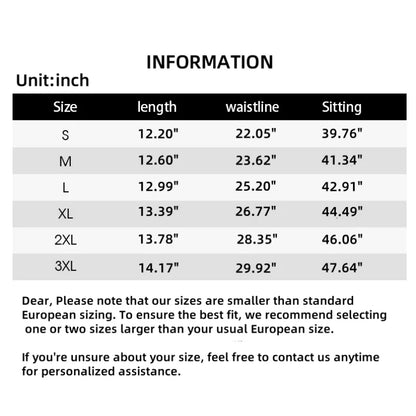 INFORMATION

Unit:inch

| Size | length | waistline | Sitting |
|---|---|---|---|
| S | 12.20" | 22.05" | 39.76" |
| M | 12.60" | 23.62" | 41.34" |
| L | 12.99" | 25.20" | 42.91" |
| XL | 13.39" | 26.77" | 44.49" |
| 2XL | 13.78" | 28.35" | 46.06" |
| 3XL | 14.17" | 29.92" | 47.64" |

Dear, Please note that our sizes are smaller than standard European sizing. To ensure the best fit, we recommend selecting one or two sizes larger than your usual European size.

If you're unsure about your size, feel free to contact us anytime for personalized assistance.